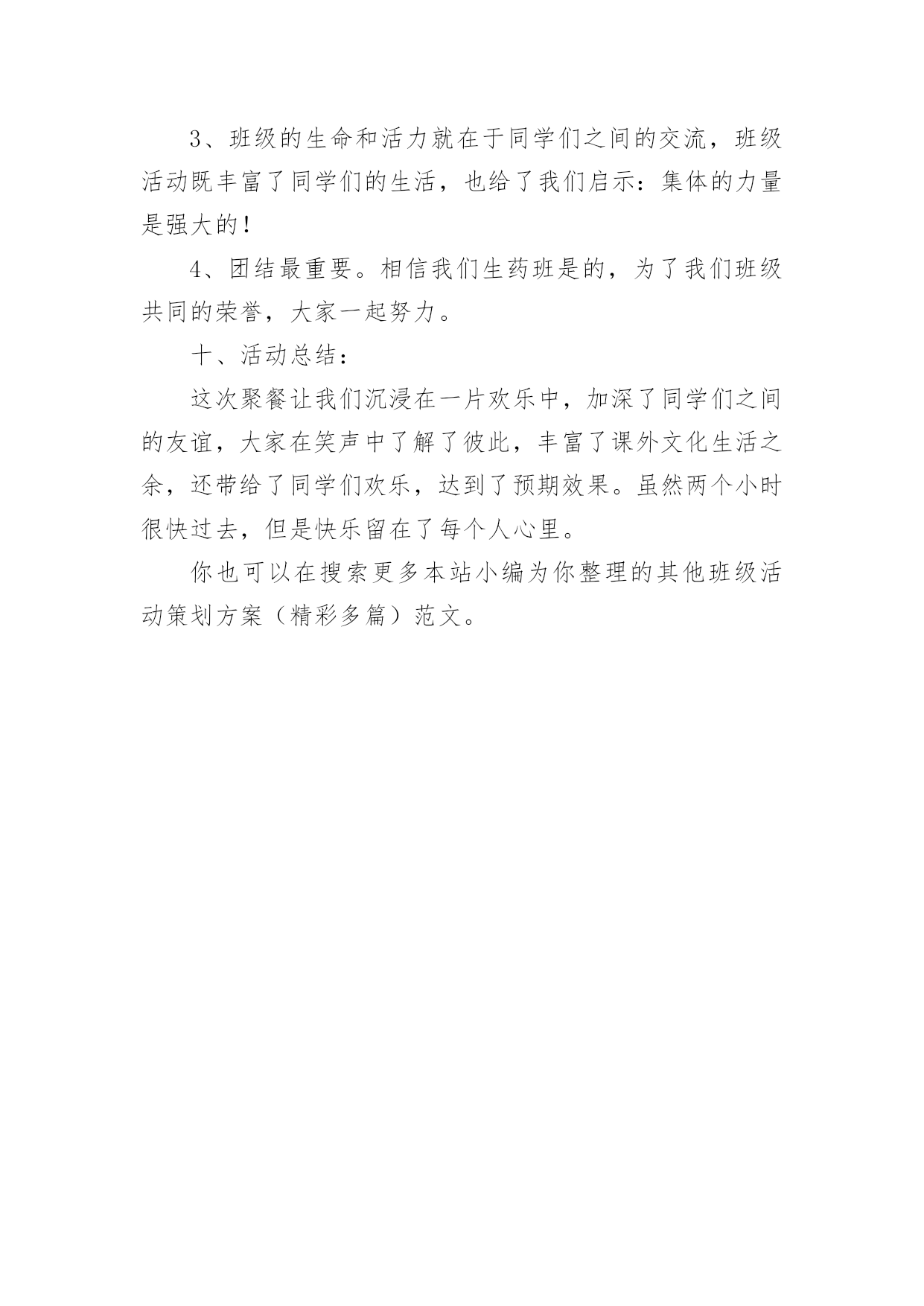 3、班级的生命和活力就在于同学们之间的交流，班级活动既丰富了同学们的生活，也给了我们启示：集体的力量是强大的！

4、团结最重要。相信我们生药班是的，为了我们班级共同的荣誉，大家一起努力。

十、活动总结：

这次聚餐让我们沉浸在一片欢乐中，加深了同学们之间的友谊，大家在笑声中了解了彼此，丰富了课外文化生活之余，还带给了同学们欢乐，达到了预期效果。虽然两个小时很快过去，但是快乐留在了每个人心里。

你也可以在搜索更多本站小编为你整理的其他班级活动策划方案（精彩多篇）范文。